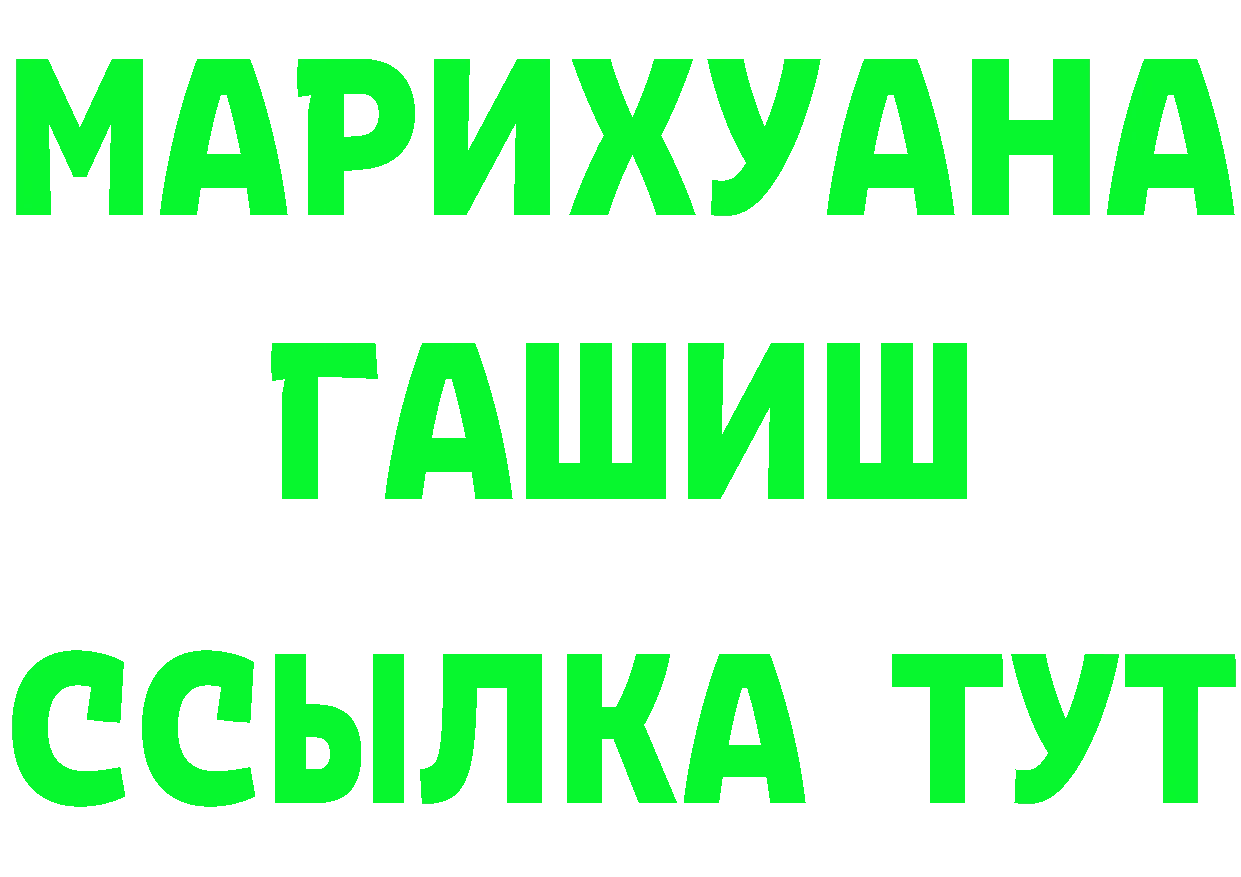 МАРИХУАНА
ГАШИШ
ССЫЛКА ТУТ